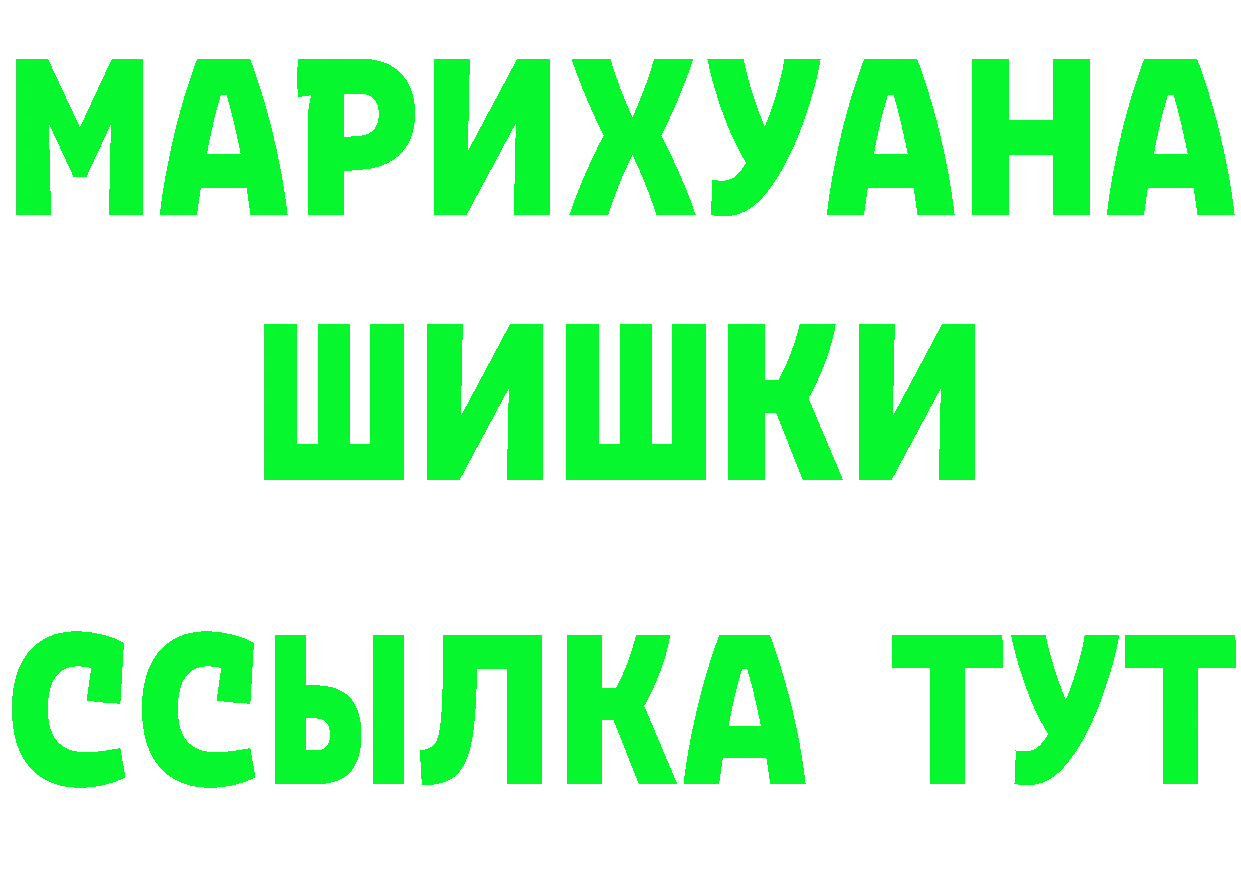 МАРИХУАНА
ШИШКИ
ССЫЛКА ТУТ